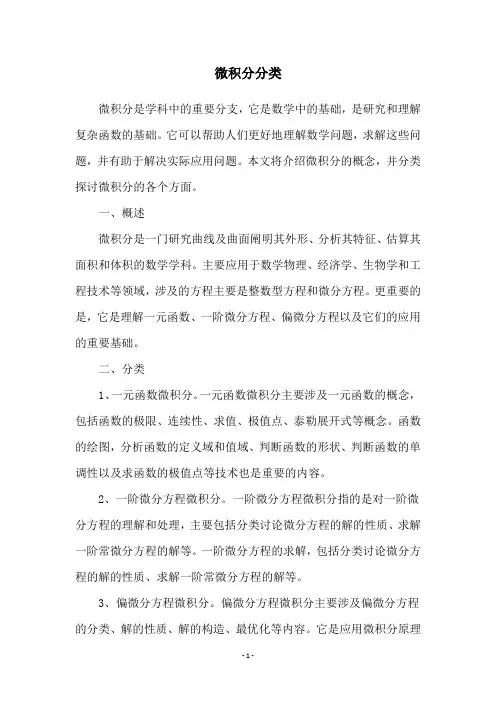 微积分分类

微积分是学科中的重要分支，它是数学中的基础，是研究和理解复杂函数的基础。它可以帮助人们更好地理解数学问题，求解这些问题，并有助于解决实际应用问题。本文将介绍微积分的概念，并分类探讨微积分的各个方面。

一、概述

微积分是一门研究曲线及曲面阐明其外形、分析其特征、估算其面积和体积的数学学科。主要应用于数学物理、经济学、生物学和工程技术等领域，涉及的方程主要是整数型方程和微分方程。更重要的是，它是理解一元函数、一阶微分方程、偏微分方程以及它们的应用的重要基础。

二、分类

1、一元函数微积分。一元函数微积分主要涉及一元函数的概念，包括函数的极限、连续性、求值、极值点、泰勒展开式等概念。函数的绘图，分析函数的定义域和值域、判断函数的形状、判断函数的单调性以及求函数的极值点等技术也是重要的内容。

2、一阶微分方程微积分。一阶微分方程微积分指的是对一阶微分方程的理解和处理，主要包括分类讨论微分方程的解的性质、求解一阶常微分方程的解等。一阶微分方程的求解，包括分类讨论微分方程的解的性质、求解一阶常微分方程的解等。

3、偏微分方程微积分。偏微分方程微积分主要涉及偏微分方程的分类、解的性质、解的构造、最优化等内容。它是应用微积分原理

- 1 -